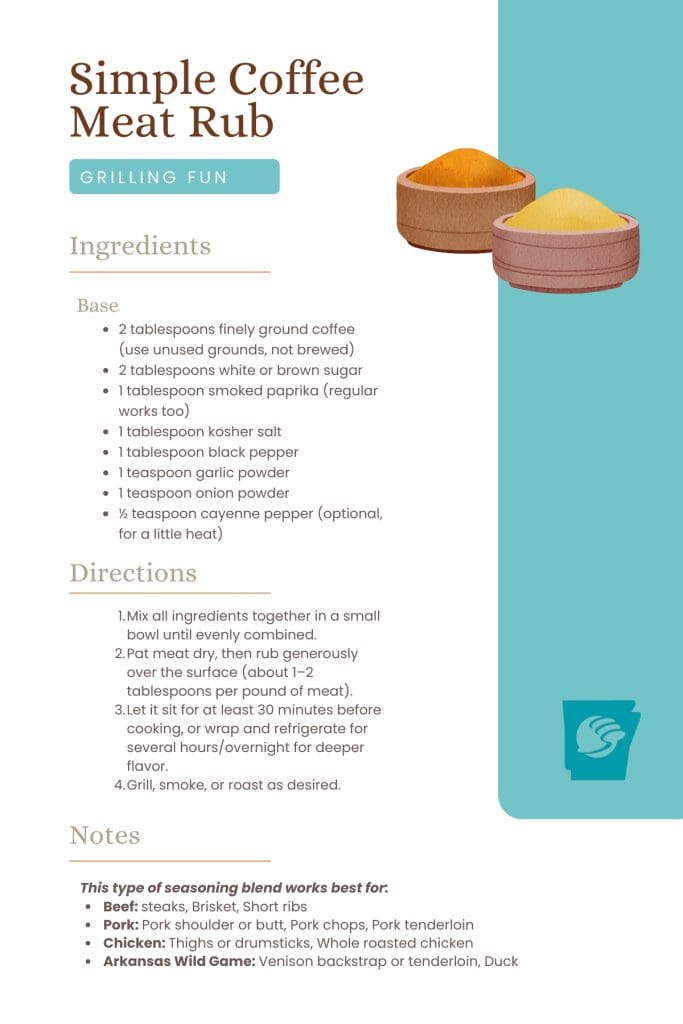 Simple Coffee Meat Rub

GRILLING FUN

Ingredients

Base

• 2 tablespoons finely ground coffee (use unused grounds, not brewed)
• 2 tablespoons white or brown sugar
• 1 tablespoon smoked paprika (regular works too)
• 1 tablespoon kosher salt
• 1 tablespoon black pepper
• 1 teaspoon garlic powder
• 1 teaspoon onion powder
• ½ teaspoon cayenne pepper (optional, for a little heat)

Directions

1. Mix all ingredients together in a small bowl until evenly combined.
2. Pat meat dry, then rub generously over the surface (about 1–2 tablespoons per pound of meat).
3. Let it sit for at least 30 minutes before cooking, or wrap and refrigerate for several hours/overnight for deeper flavor.
4. Grill, smoke, or roast as desired.

Notes

This type of seasoning blend works best for:
• Beef: steaks, Brisket, Short ribs
• Pork: Pork shoulder or butt, Pork chops, Pork tenderloin
• Chicken: Thighs or drumsticks, Whole roasted chicken
• Arkansas Wild Game: Venison backstrap or tenderloin, Duck